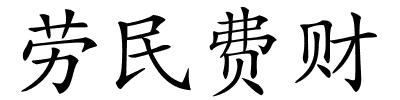 劳民费财